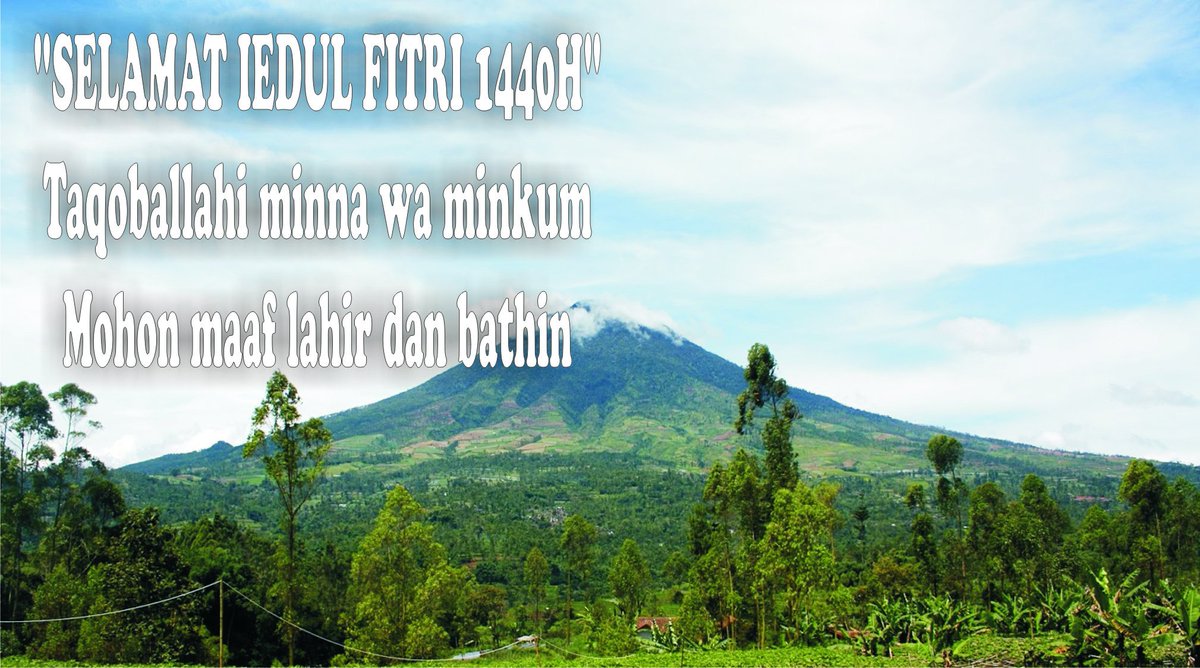 "SELAMAT IEDUL FITRI 1440H"

Taqoballahi minna wa minkum

Mohon maaf lahir dan bathin